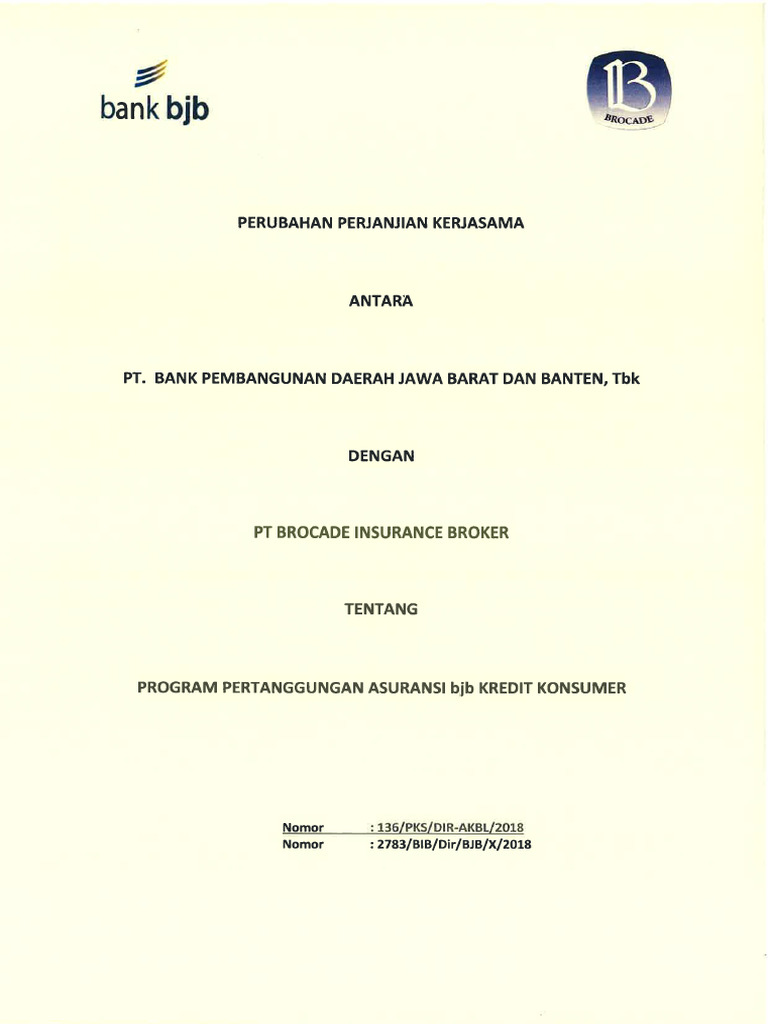 bank bjb

B
BROCADE

PERUBAHAN PERJANJIAN KERJASAMA

ANTARA

PT. BANK PEMBANGUNAN DAERAH JAWA BARAT DAN BANTEN, Tbk

DENGAN

PT BROCADE INSURANCE BROKER

TENTANG

PROGRAM PERTANGGUNGAN ASURANSI bjb KREDIT KONSUMER

Nomor : 136/PKS/DIR-AKBL/2018
Nomor : 2783/BIB/Dir/BJB/X/2018